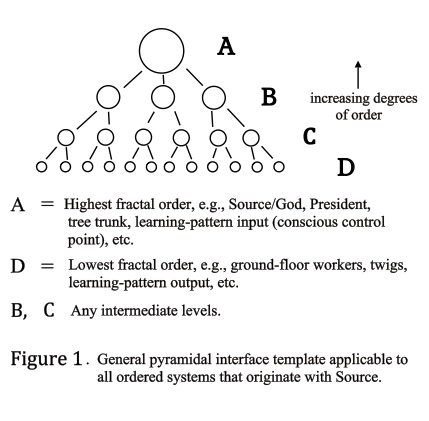 A

B

increasing degrees of order

C

D

A = Highest fractal order, e.g., Source/God, President, tree trunk, learning-pattern input (conscious control point), etc.

D = Lowest fractal order, e.g., ground-floor workers, twigs, learning-pattern output, etc.

B, C Any intermediate levels.

Figure 1. General pyramidal interface template applicable to all ordered systems that originate with Source.